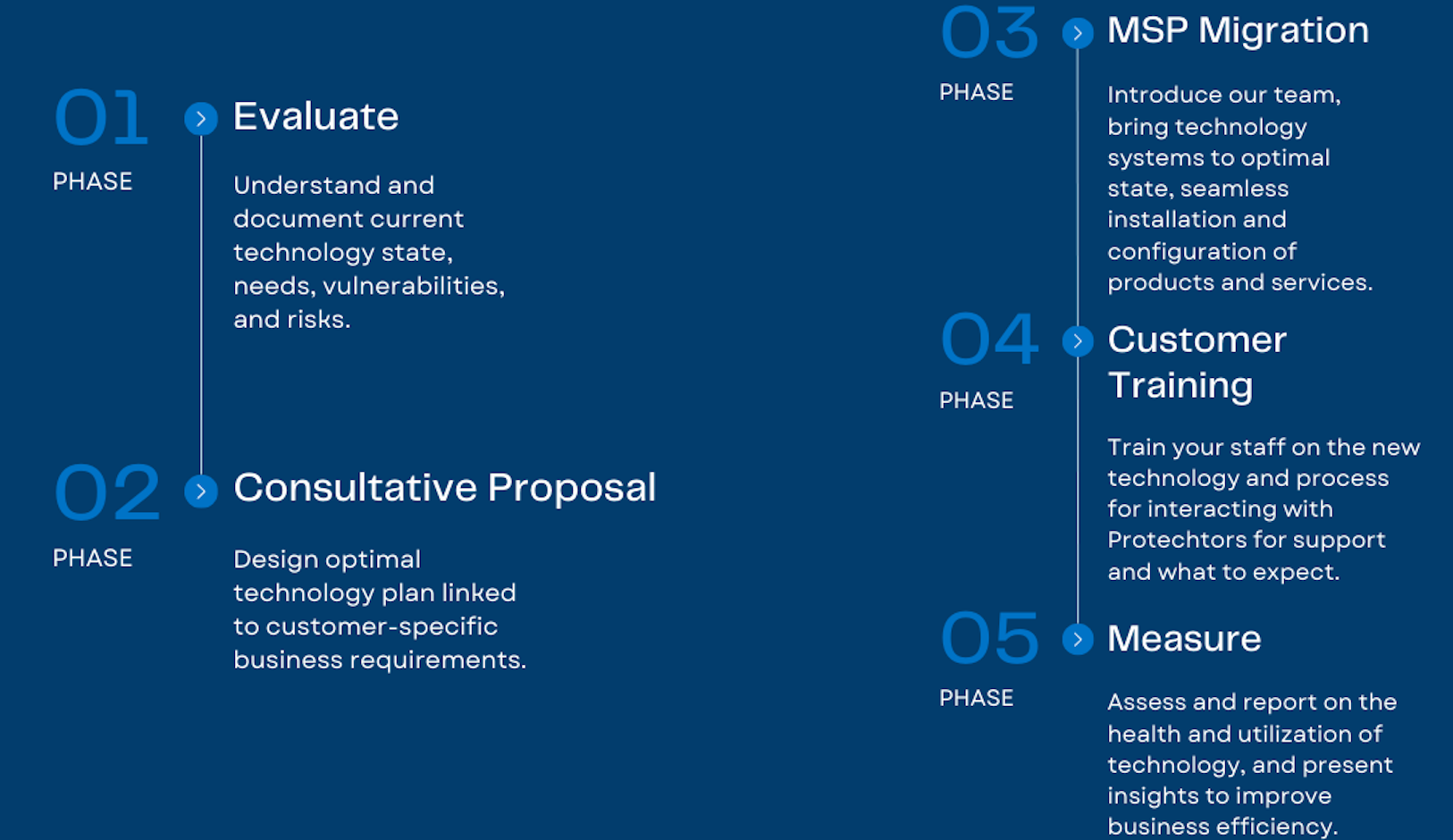 01
PHASE

Evaluate

Understand and document current technology state, needs, vulnerabilities, and risks.

02
PHASE

Consultative Proposal

Design optimal technology plan linked to customer-specific business requirements.

03
PHASE

MSP Migration

Introduce our team, bring technology systems to optimal state, seamless installation and configuration of products and services.

04
PHASE

Customer Training

Train your staff on the new technology and process for interacting with Protechtors for support and what to expect.

05
PHASE

Measure

Assess and report on the health and utilization of technology, and present insights to improve business efficiency.